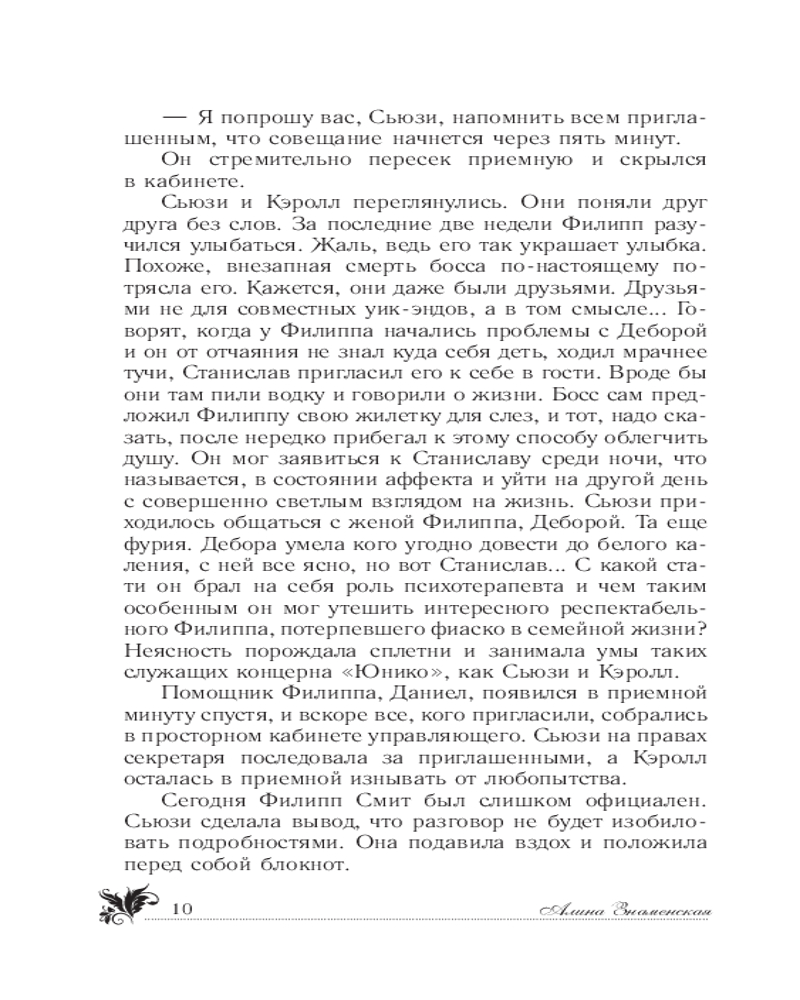 — Я попрошу вас, Сьюзи, напомнить всем приглашенным, что совещание начнется через пять минут.

Он стремительно пересек приемную и скрылся в кабинете.

Сьюзи и Кэролл переглянулись. Они поняли друг друга без слов. За последние две недели Филипп разучился улыбаться. Жаль, ведь его так украшает улыбка. Похоже, внезапная смерть босса по-настоящему потрясла его. Кажется, они даже были друзьями. Друзьями не для совместных уик-эндов, а в том смысле... Говорят, когда у Филиппа начались проблемы с Деборой и он от отчаяния не знал куда себя деть, ходил мрачнее тучи, Станислав пригласил его к себе в гости. Вроде бы они там пили водку и говорили о жизни. Босс сам предложил Филиппу свою жилетку для слез, и тот, надо сказать, после нередко прибегал к этому способу облегчить душу. Он мог заявиться к Станиславу среди ночи, что называется, в состоянии аффекта и уйти на другой день с совершенно светлым взглядом на жизнь. Сьюзи приходилось общаться с женой Филиппа, Деборой. Та еще фурия. Дебора умела кого угодно довести до белого каления, с ней все ясно, но вот Станислав... С какой стати он брал на себя роль психотерапевта и чем таким особенным он мог утешить интересного респектабельного Филиппа, потерпевшего фиаско в семейной жизни? Неясность порождала сплетни и занимала умы таких служащих концерна «Юнико», как Сьюзи и Кэролл.

Помощник Филиппа, Даниел, появился в приемной минуту спустя, и вскоре все, кого пригласили, собрались в просторном кабинете управляющего. Сьюзи на правах секретаря последовала за приглашенными, а Кэролл осталась в приемной изнывать от любопытства.

Сегодня Филипп Смит был слишком официален. Сьюзи сделала вывод, что разговор не будет изобиловать подробностями. Она подавила вздох и положила перед собой блокнот.

10

Алина Знаменская